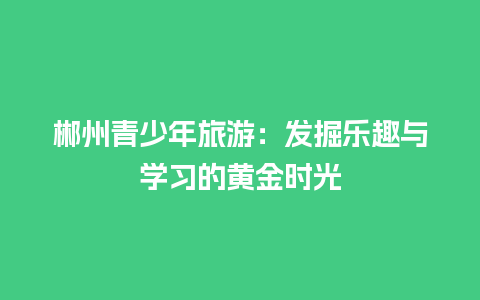 郴州青少年旅游：发掘乐趣与学习的黄金时光